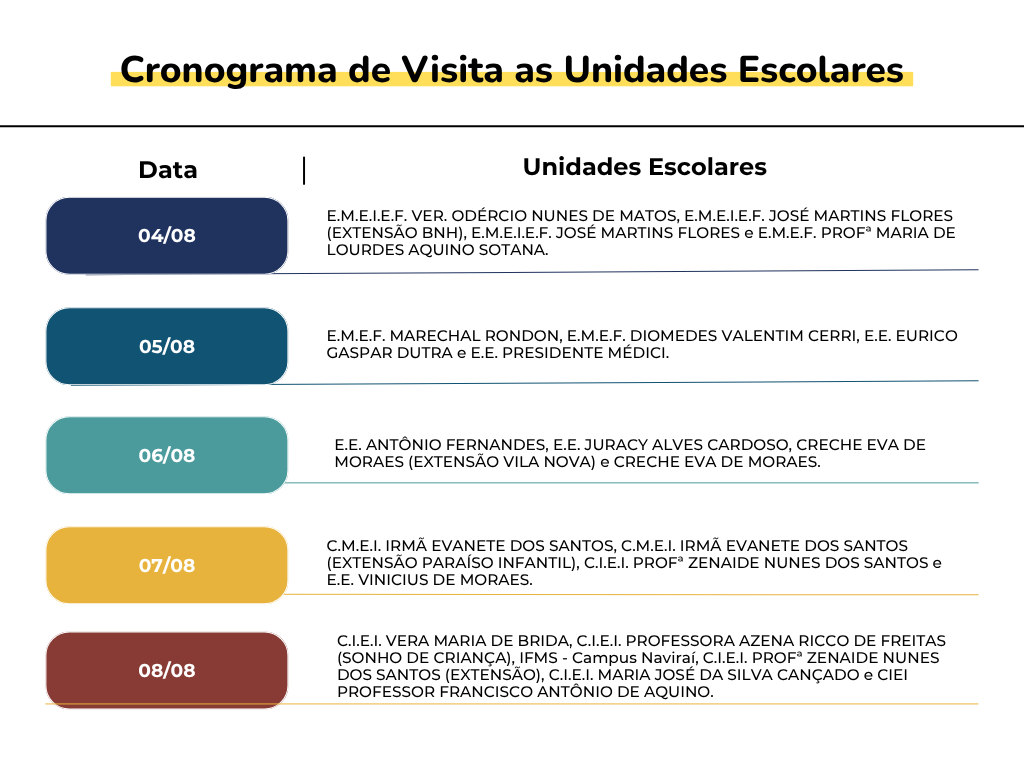 Cronograma de Visita as Unidades Escolares

| Data | Unidades Escolares |
|---|---|
| 04/08 | E.M.E.I.E.F. VER. ODÉRCIO NUNES DE MATOS, E.M.E.I.E.F. JOSÉ MARTINS FLORES (EXTENSÃO BNH), E.M.E.I.E.F. JOSÉ MARTINS FLORES e E.M.E.F. PROFª MARIA DE LOURDES AQUINO SOTANA. |
| 05/08 | E.M.E.F. MARECHAL RONDON, E.M.E.F. DIOMEDES VALENTIM CERRI, E.E. EURICO GASPAR DUTRA e E.E. PRESIDENTE MÉDICI. |
| 06/08 | E.E. ANTÔNIO FERNANDES, E.E. JURACY ALVES CARDOSO, CRECHE EVA DE MORAES (EXTENSÃO VILA NOVA) e CRECHE EVA DE MORAES. |
| 07/08 | C.M.E.I. IRMÃ EVANETE DOS SANTOS, C.M.E.I. IRMÃ EVANETE DOS SANTOS (EXTENSÃO PARAÍSO INFANTIL), C.I.E.I. PROFª ZENAIDE NUNES DOS SANTOS e E.E. VINICIUS DE MORAES. |
| 08/08 | C.I.E.I. VERA MARIA DE BRIDA, C.I.E.I. PROFESSORA AZENA RICCO DE FREITAS (SONHO DE CRIANÇA), IFMS - Campus Naviraí, C.I.E.I. PROFª ZENAIDE NUNES DOS SANTOS (EXTENSÃO), C.I.E.I. MARIA JOSÉ DA SILVA CANÇADO e CIEI PROFESSOR FRANCISCO ANTÔNIO DE AQUINO. |